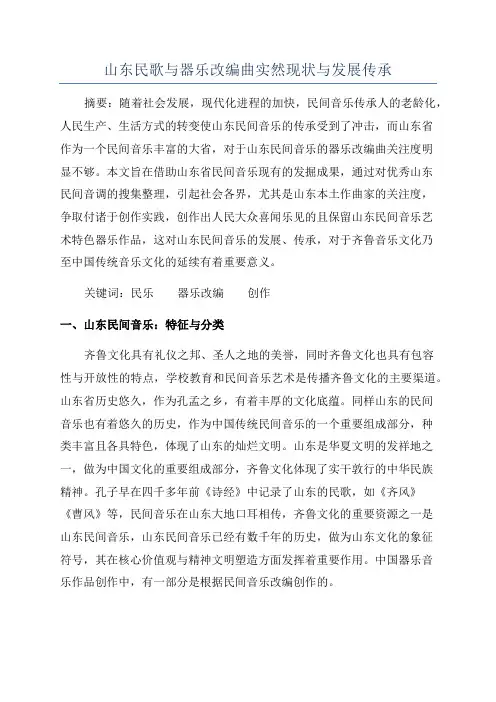 山东民歌与器乐改编曲实然现状与发展传承

摘要：随着社会发展，现代化进程的加快，民间音乐传承人的老龄化，人民生产、生活方式的转变使山东民间音乐的传承受到了冲击，而山东省作为一个民间音乐丰富的大省，对于山东民间音乐的器乐改编曲关注度明显不够。本文旨在借助山东省民间音乐现有的发掘成果，通过对优秀山东民间音调的搜集整理，引起社会各界，尤其是山东本土作曲家的关注度，争取付诸于创作实践，创作出人民大众喜闻乐见的且保留山东民间音乐艺术特色器乐作品，这对山东民间音乐的发展、传承，对于齐鲁音乐文化乃至中国传统音乐文化的延续有着重要意义。

关键词：民乐　　器乐改编　　创作

一、山东民间音乐：特征与分类

齐鲁文化具有礼仪之邦、圣人之地的美誉，同时齐鲁文化也具有包容性与开放性的特点，学校教育和民间音乐艺术是传播齐鲁文化的主要渠道。山东省历史悠久，作为孔孟之乡，有着丰厚的文化底蕴。同样山东的民间音乐也有着悠久的历史，作为中国传统民间音乐的一个重要组成部分，种类丰富且各具特色，体现了山东的灿烂文明。山东是华夏文明的发祥地之一，做为中国文化的重要组成部分，齐鲁文化体现了实干敦行的中华民族精神。孔子早在四千多年前《诗经》中记录了山东的民歌，如《齐风》《曹风》等，民间音乐在山东大地口耳相传，齐鲁文化的重要资源之一是山东民间音乐，山东民间音乐已经有数千年的历史，做为山东文化的象征符号，其在核心价值观与精神文明塑造方面发挥着重要作用。中国器乐音乐作品创作中，有一部分是根据民间音乐改编创作的。